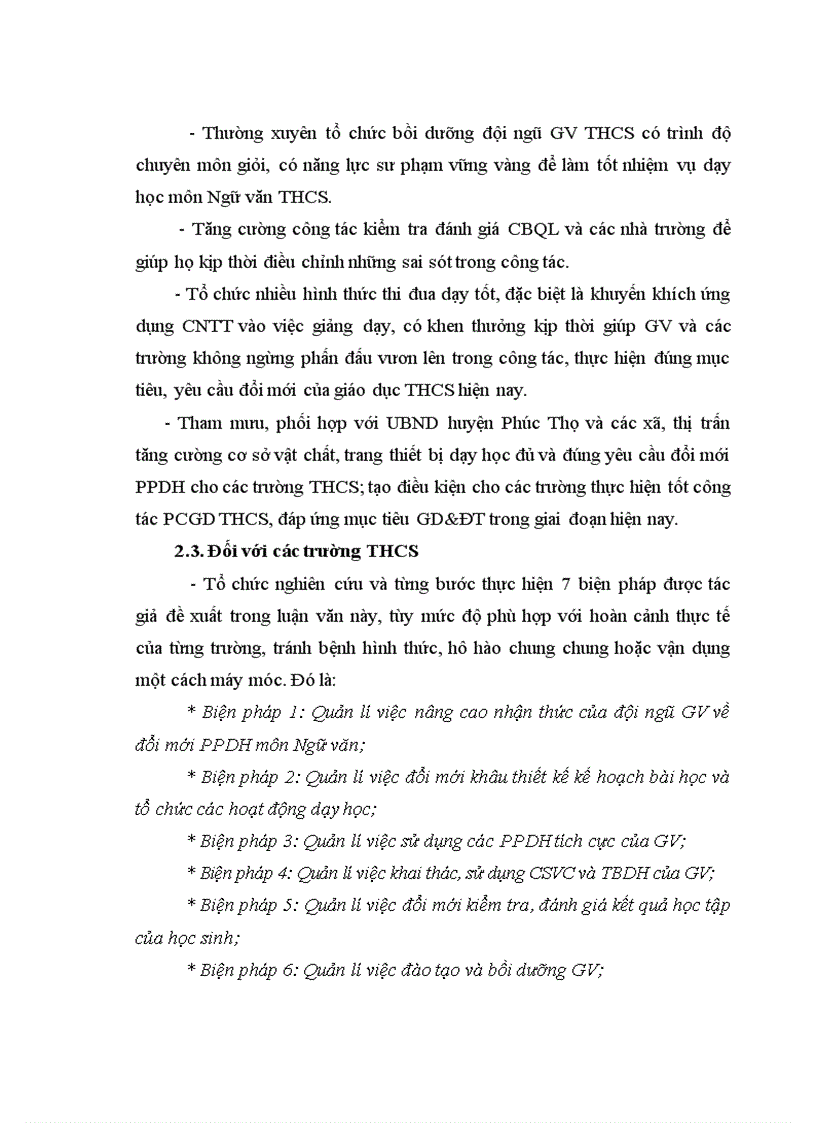 - Thường xuyên tổ chức bồi dưỡng đội ngũ GV THCS có trình độ chuyên môn giỏi, có năng lực sư phạm vững vàng để làm tốt nhiệm vụ dạy học môn Ngữ văn THCS.

- Tăng cường công tác kiểm tra đánh giá CBQL và các nhà trường để giúp họ kịp thời điều chỉnh những sai sót trong công tác.

- Tổ chức nhiều hình thức thi đua dạy tốt, đặc biệt là khuyến khích ứng dụng CNTT vào việc giảng dạy, có khen thưởng kịp thời giúp GV và các trường không ngừng phấn đấu vươn lên trong công tác, thực hiện đúng mục tiêu, yêu cầu đổi mới của giáo dục THCS hiện nay.

- Tham mưu, phối hợp với UBND huyện Phúc Thọ và các xã, thị trấn tăng cường cơ sở vật chất, trang thiết bị dạy học đủ và đúng yêu cầu đổi mới PPDH cho các trường THCS; tạo điều kiện cho các trường thực hiện tốt công tác PCGD THCS, đáp ứng mục tiêu GD&ĐT trong giai đoạn hiện nay.

2.3. Đối với các trường THCS

- Tổ chức nghiên cứu và từng bước thực hiện 7 biện pháp được tác giả đề xuất trong luận văn này, tùy mức độ phù hợp với hoàn cảnh thực tế của từng trường, tránh bệnh hình thức, hô hào chung chung hoặc vận dụng một cách máy móc. Đó là:

* Biện pháp 1: Quản lí việc nâng cao nhận thức của đội ngũ GV về đổi mới PPDH môn Ngữ văn;

* Biện pháp 2: Quản lí việc đổi mới khâu thiết kế kế hoạch bài học và tổ chức các hoạt động dạy học;

* Biện pháp 3: Quản lí việc sử dụng các PPDH tích cực của GV;

* Biện pháp 4: Quản lí việc khai thác, sử dụng CSVC và TBDH của GV;

* Biện pháp 5: Quản lí việc đổi mới kiểm tra, đánh giá kết quả học tập của học sinh;

* Biện pháp 6: Quản lí việc đào tạo và bồi dưỡng GV;